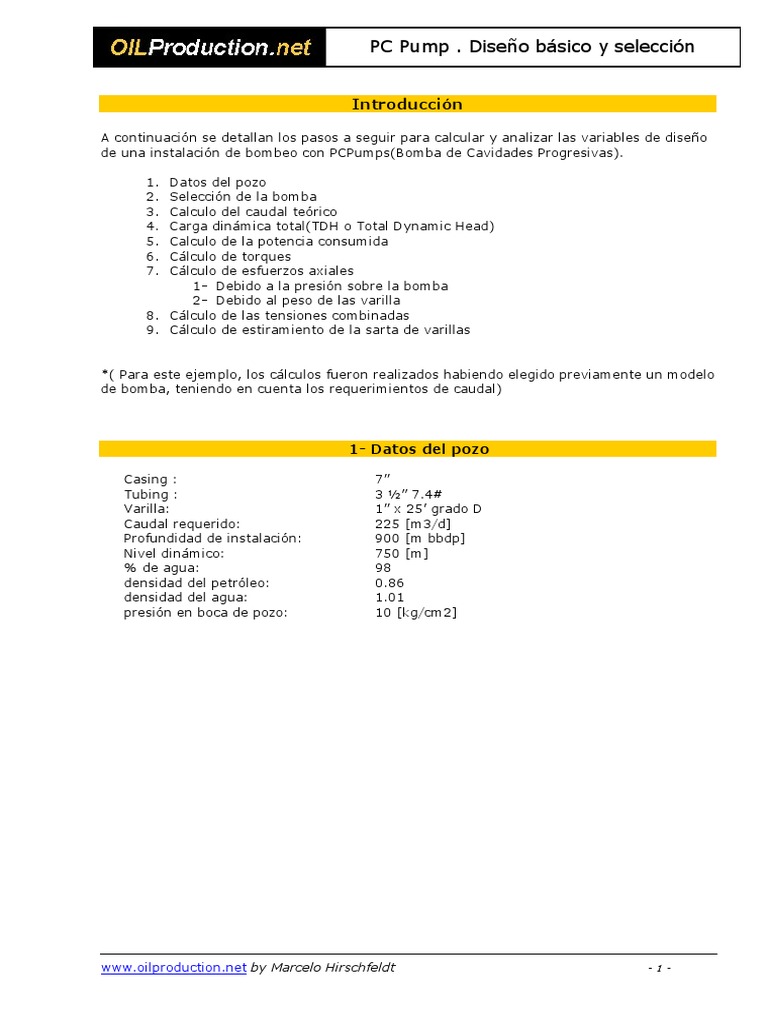 OILProduction.net

PC Pump . Diseño básico y selección

Introducción

A continuación se detallan los pasos a seguir para calcular y analizar las variables de diseño de una instalación de bombeo con PCPumps(Bomba de Cavidades Progresivas).

1. Datos del pozo
2. Selección de la bomba
3. Calculo del caudal teórico
4. Carga dinámica total(TDH o Total Dynamic Head)
5. Calculo de la potencia consumida
6. Cálculo de torques
7. Cálculo de esfuerzos axiales
   1- Debido a la presión sobre la bomba
   2- Debido al peso de las varilla
8. Cálculo de las tensiones combinadas
9. Cálculo de estiramiento de la sarta de varillas

*( Para este ejemplo, los cálculos fueron realizados habiendo elegido previamente un modelo de bomba, teniendo en cuenta los requerimientos de caudal)

1- Datos del pozo

| | |
|---|---|
| Casing : | 7" |
| Tubing : | 3 ½" 7.4# |
| Varilla: | 1" x 25' grado D |
| Caudal requerido: | 225 [m3/d] |
| Profundidad de instalación: | 900 [m bbdp] |
| Nivel dinámico: | 750 [m] |
| % de agua: | 98 |
| densidad del petróleo: | 0.86 |
| densidad del agua: | 1.01 |
| presión en boca de pozo: | 10 [kg/cm2] |

www.oilproduction.net by Marcelo Hirschfeldt - 1 -